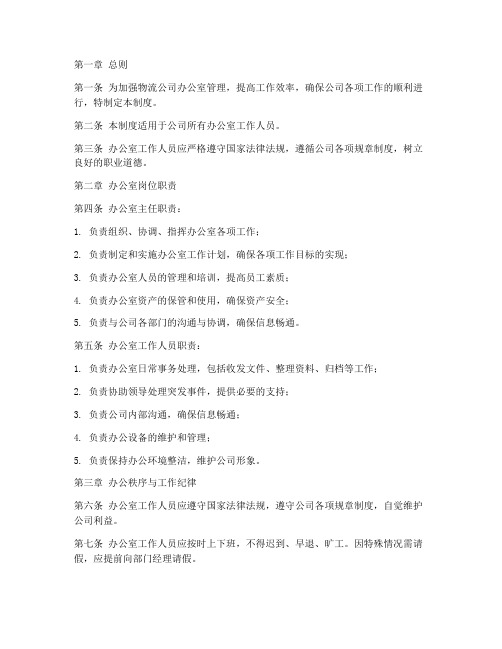 第一章 总则

第一条 为加强物流公司办公室管理，提高工作效率，确保公司各项工作的顺利进行，特制定本制度。

第二条 本制度适用于公司所有办公室工作人员。

第三条 办公室工作人员应严格遵守国家法律法规，遵循公司各项规章制度，树立良好的职业道德。

第二章 办公室岗位职责

第四条 办公室主任职责：

1. 负责组织、协调、指挥办公室各项工作；

2. 负责制定和实施办公室工作计划，确保各项工作目标的实现；

3. 负责办公室人员的管理和培训，提高员工素质；

4. 负责办公室资产的保管和使用，确保资产安全；

5. 负责与公司各部门的沟通与协调，确保信息畅通。

第五条 办公室工作人员职责：

1. 负责办公室日常事务处理，包括收发文件、整理资料、归档等工作；

2. 负责协助领导处理突发事件，提供必要的支持；

3. 负责公司内部沟通，确保信息畅通；

4. 负责办公设备的维护和管理；

5. 负责保持办公环境整洁，维护公司形象。

第三章 办公秩序与工作纪律

第六条 办公室工作人员应遵守国家法律法规，遵守公司各项规章制度，自觉维护公司利益。

第七条 办公室工作人员应按时上下班，不得迟到、早退、旷工。因特殊情况需请假，应提前向部门经理请假。